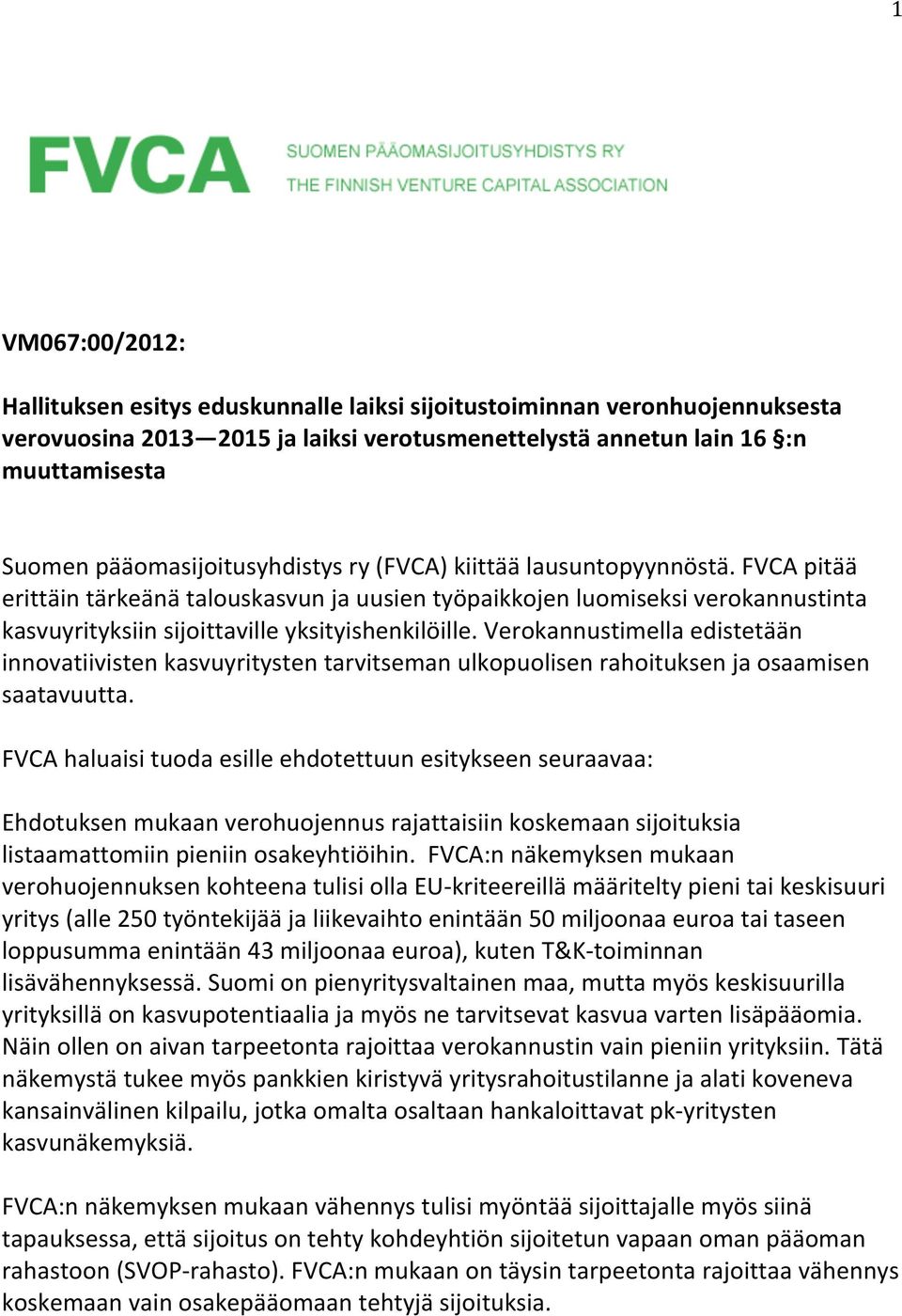 1

FVCA SUOMEN PÄÄOMASIJOITUSYHDISTYS RY
THE FINNISH VENTURE CAPITAL ASSOCIATION

VM067:00/2012:

Hallituksen esitys eduskunnalle laiksi sijoitustoiminnan veronhuojennuksesta verovuosina 2013—2015 ja laiksi verotusmenettelystä annetun lain 16 §:n muuttamisesta

Suomen pääomasijoitusyhdistys ry (FVCA) kiittää lausuntopyynnöstä. FVCA pitää erittäin tärkeänä talouskasvun ja uusien työpaikkojen luomiseksi verokannustinta kasvuyrityksiin sijoittaville yksityishenkilöille. Verokannustimella edistetään innovatiivisten kasvuyritysten tarvitseman ulkopuolisen rahoituksen ja osaamisen saatavuutta.

FVCA haluaisi tuoda esille ehdotettuun esitykseen seuraavaa:

Ehdotuksen mukaan verohuojennus rajattaisiin koskemaan sijoituksia listaamattomiin pieniin osakeyhtiöihin. FVCA:n näkemyksen mukaan verohuojennuksen kohteena tulisi olla EU-kriteereillä määritelty pieni tai keskisuuri yritys (alle 250 työntekijää ja liikevaihto enintään 50 miljoonaa euroa tai taseen loppusumma enintään 43 miljoonaa euroa), kuten T&K-toiminnan lisävähennyksessä. Suomi on pienyritysvaltainen maa, mutta myös keskisuurilla yrityksillä on kasvupotentiaalia ja myös ne tarvitsevat kasvua varten lisäpääomia. Näin ollen on aivan tarpeetonta rajoittaa verokannustin vain pieniin yrityksiin. Tätä näkemystä tukee myös pankkien kiristyvä yritysrahoitustilanne ja alati koveneva kansainvälinen kilpailu, jotka omalta osaltaan hankaloittavat pk-yritysten kasvunäkemyksiä.

FVCA:n näkemyksen mukaan vähennys tulisi myöntää sijoittajalle myös siinä tapauksessa, että sijoitus on tehty kohdeyhtiön sijoitetun vapaan oman pääoman rahastoon (SVOP-rahasto). FVCA:n mukaan on täysin tarpeetonta rajoittaa vähennys koskemaan vain osakepääomaan tehtyjä sijoituksia.